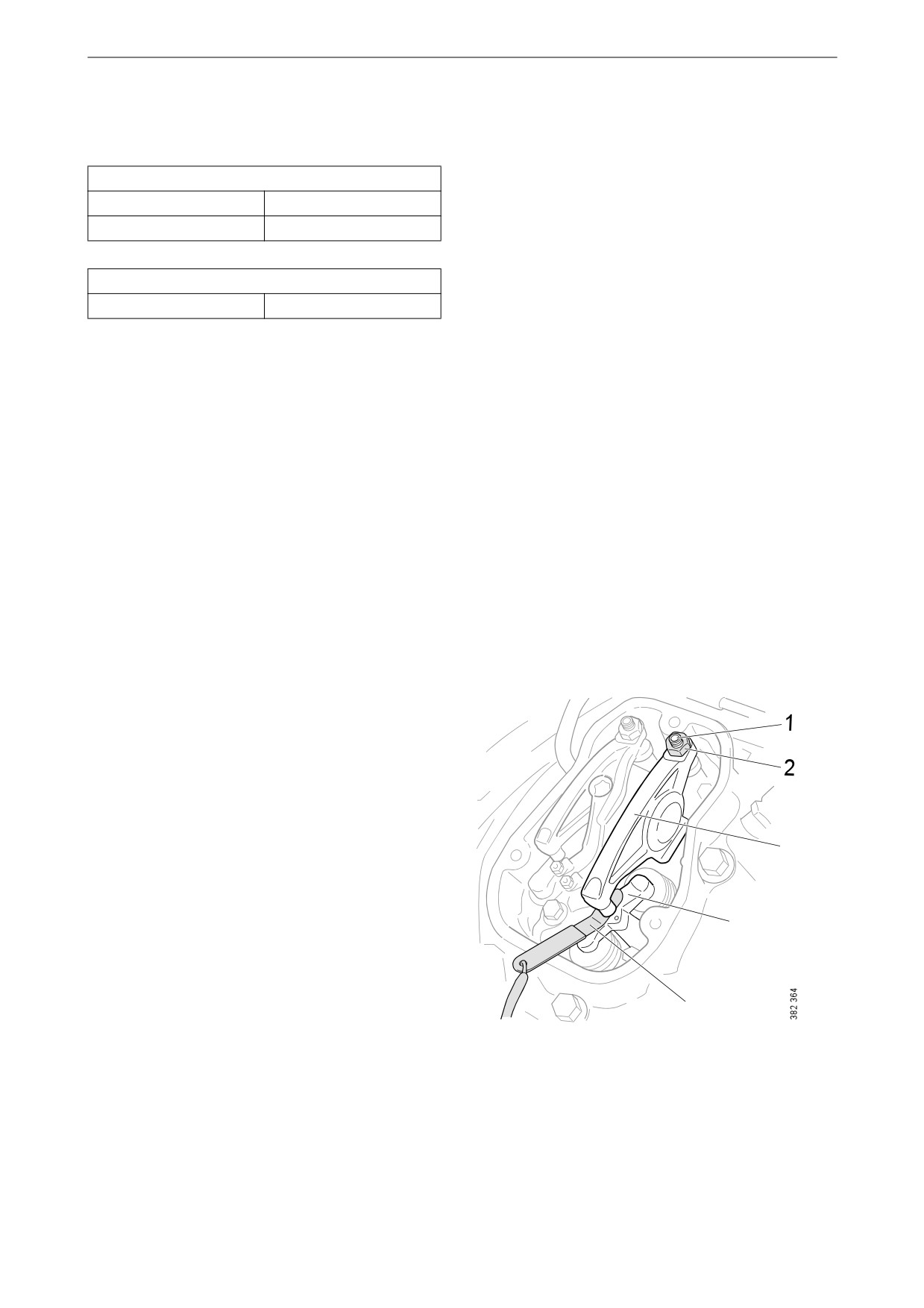 1

2

382 364